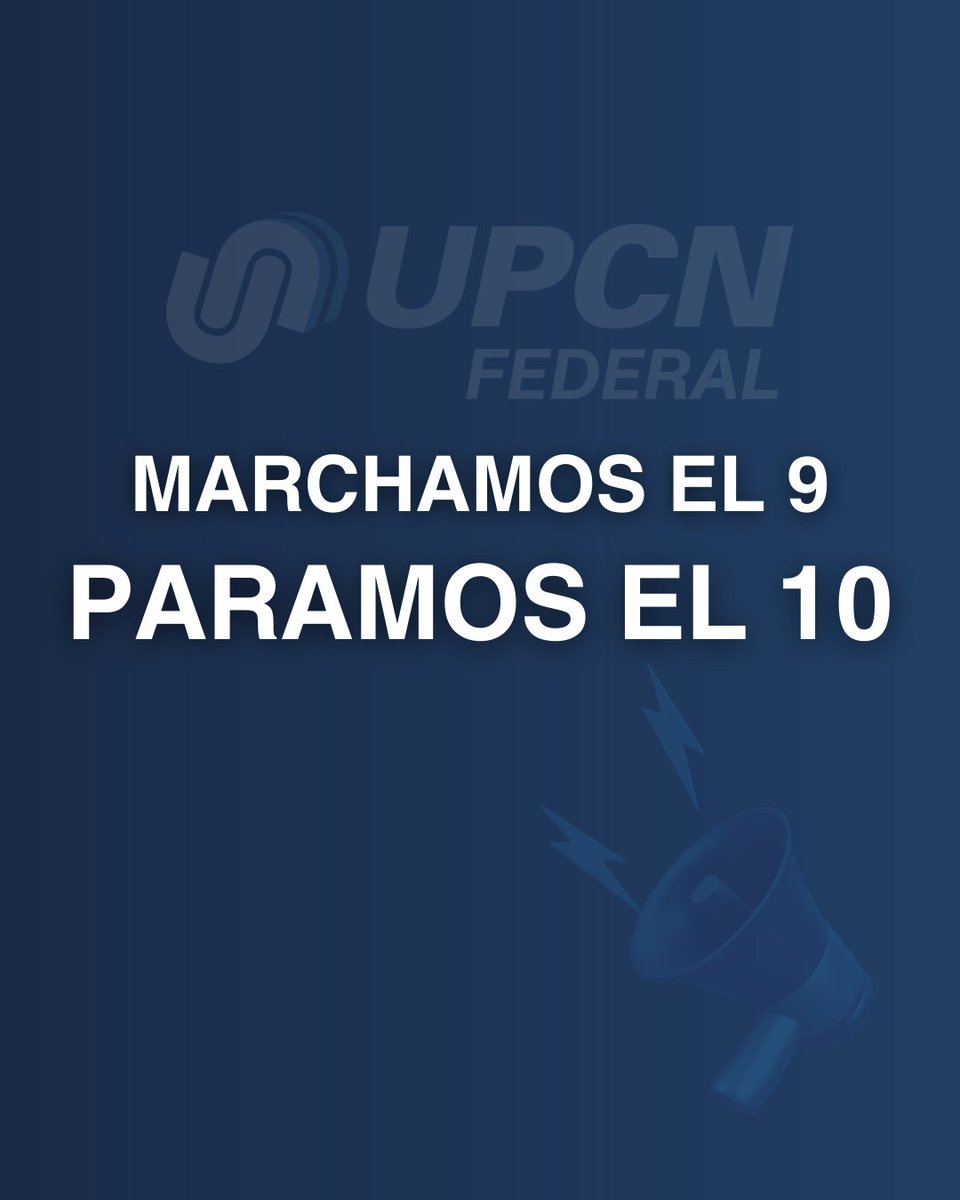 UPCN
FEDERAL

MARCHAMOS EL 9
PARAMOS EL 10